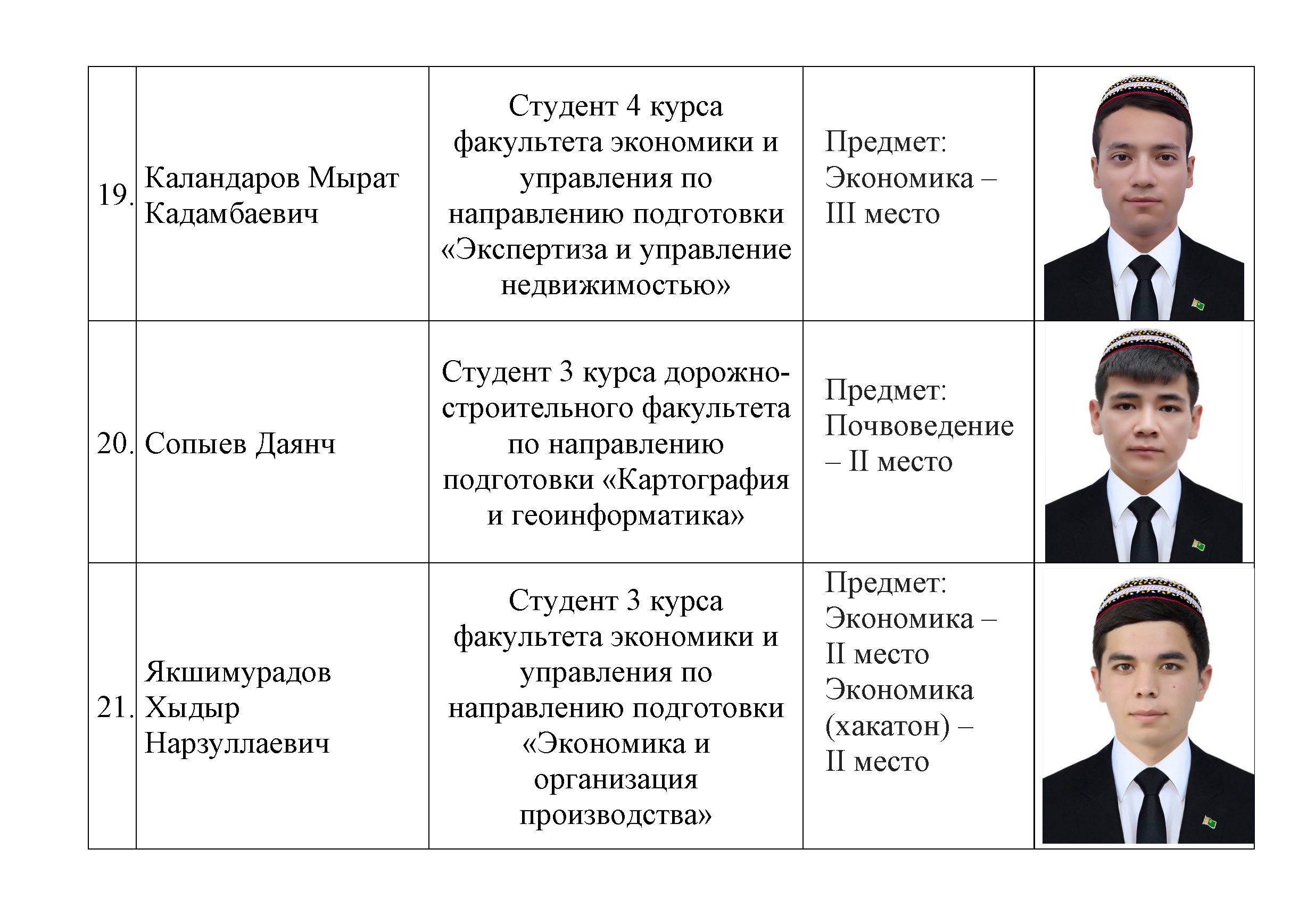 | | | | | |
|---|---|---|---|---|
| 19. | Каландаров Мырат Кадамбаевич | Студент 4 курса факультета экономики и управления по направлению подготовки «Экспертиза и управление недвижимостью» | Предмет: Экономика – III место | |
| 20. | Сопыев Даянч | Студент 3 курса дорожно-строительного факультета по направлению подготовки «Картография и геоинформатика» | Предмет: Почвоведение – II место | |
| 21. | Якшимурадов Хыдыр Нарзуллаевич | Студент 3 курса факультета экономики и управления по направлению подготовки «Экономика и организация производства» | Предмет: Экономика – II место Экономика (хакатон) – II место | |